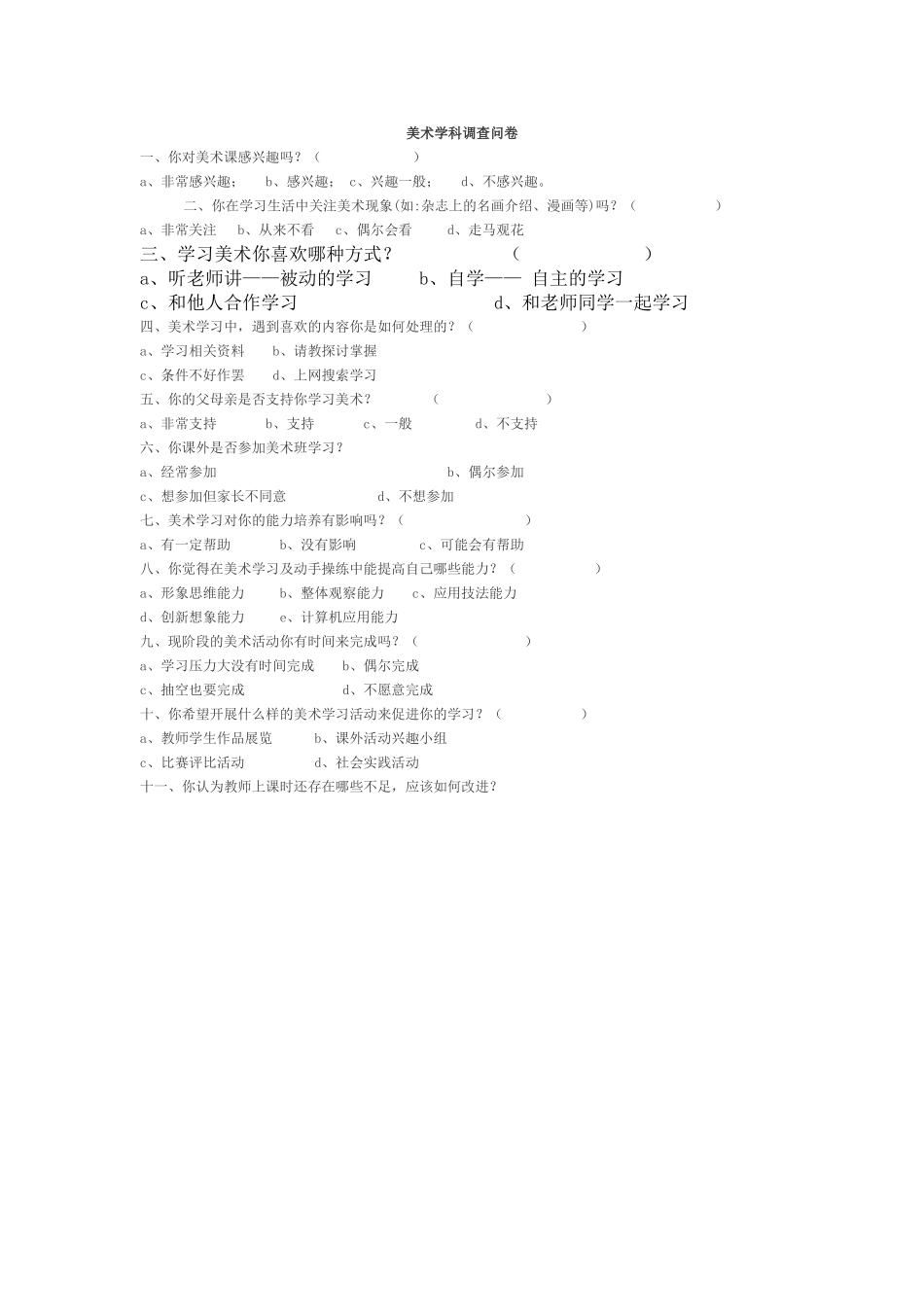 美术学科调查问卷

一、你对美术课感兴趣吗？（　　　　　　）

a、非常感兴趣；　b、感兴趣；　c、兴趣一般；　d、不感兴趣。

二、你在学习生活中关注美术现象(如:杂志上的名画介绍、漫画等)吗？（　　　　　）

a、非常关注　b、从来不看　c、偶尔会看　d、走马观花

三、学习美术你喜欢哪种方式？　　　　（　　　　　　）

a、听老师讲——被动的学习　b、自学—— 自主的学习

c、和他人合作学习　d、和老师同学一起学习

四、美术学习中，遇到喜欢的内容你是如何处理的？（　　　　　　）

a、学习相关资料　b、请教探讨掌握

c、条件不好作罢　d、上网搜索学习

五、你的父母亲是否支持你学习美术？　（　　　　　　）

a、非常支持　b、支持　c、一般　d、不支持

六、你课外是否参加美术班学习？

a、经常参加　b、偶尔参加

c、想参加但家长不同意　d、不想参加

七、美术学习对你的能力培养有影响吗？（　　　　　　）

a、有一定帮助　b、没有影响　c、可能会有帮助

八、你觉得在美术学习及动手操练中能提高自己哪些能力？（　　　　　）

a、形象思维能力　b、整体观察能力　c、应用技法能力

d、创新想象能力　e、计算机应用能力

九、现阶段的美术活动你有时间来完成吗？（　　　　　　）

a、学习压力大没有时间完成　b、偶尔完成

c、抽空也要完成　d、不愿意完成

十、你希望开展什么样的美术学习活动来促进你的学习？（　　　　　）

a、教师学生作品展览　b、课外活动兴趣小组

c、比赛评比活动　d、社会实践活动

十一、你认为教师上课时还存在哪些不足，应该如何改进？